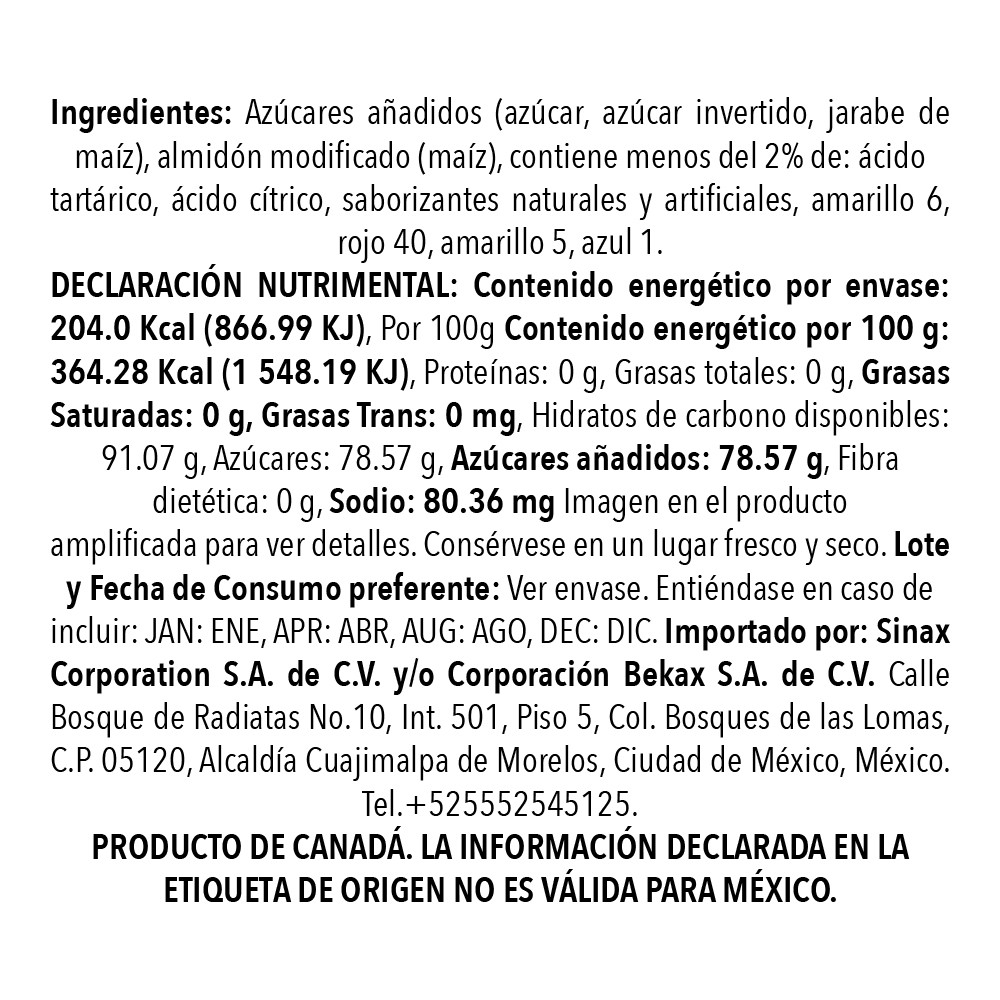 Ingredientes: Azúcares añadidos (azúcar, azúcar invertido, jarabe de maíz), almidón modificado (maíz), contiene menos del 2% de: ácido tartárico, ácido cítrico, saborizantes naturales y artificiales, amarillo 6, rojo 40, amarillo 5, azul 1.
DECLARACIÓN NUTRIMENTAL: Contenido energético por envase: 204.0 Kcal (866.99 KJ), Por 100g Contenido energético por 100 g: 364.28 Kcal (1 548.19 KJ), Proteínas: 0 g, Grasas totales: 0 g, Grasas Saturadas: 0 g, Grasas Trans: 0 mg, Hidratos de carbono disponibles: 91.07 g, Azúcares: 78.57 g, Azúcares añadidos: 78.57 g, Fibra dietética: 0 g, Sodio: 80.36 mg Imagen en el producto amplificada para ver detalles. Consérvese en un lugar fresco y seco. Lote y Fecha de Consumo preferente: Ver envase. Entiéndase en caso de incluir: JAN: ENE, APR: ABR, AUG: AGO, DEC: DIC. Importado por: Sinax Corporation S.A. de C.V. y/o Corporación Bekax S.A. de C.V. Calle Bosque de Radiatas No.10, Int. 501, Piso 5, Col. Bosques de las Lomas, C.P. 05120, Alcaldía Cuajimalpa de Morelos, Ciudad de México, México. Tel.+525552545125.
PRODUCTO DE CANADÁ. LA INFORMACIÓN DECLARADA EN LA ETIQUETA DE ORIGEN NO ES VÁLIDA PARA MÉXICO.